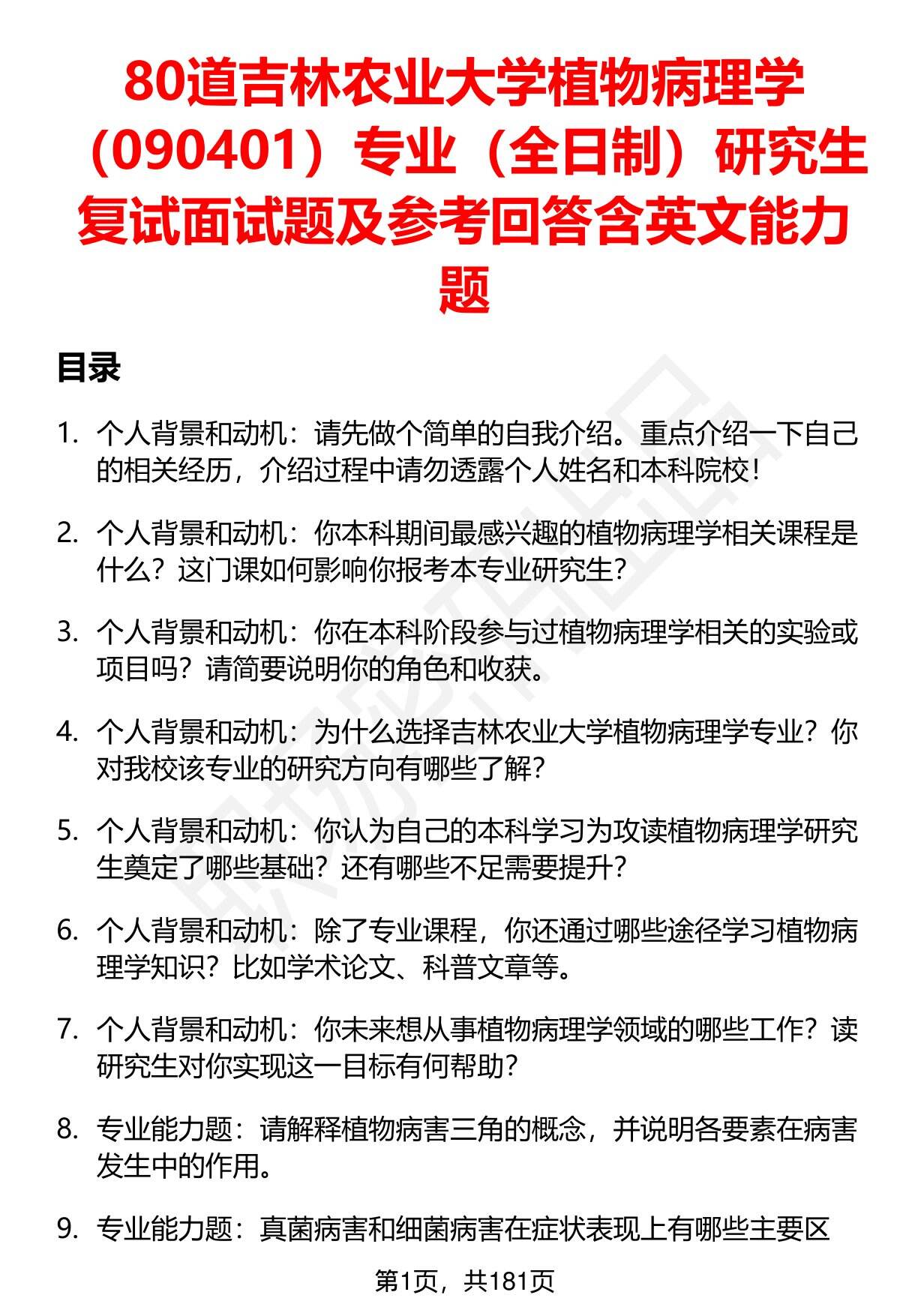 80道吉林农业大学植物病理学（090401）专业（全日制）研究生复试面试题及参考回答含英文能力题

目录

1. 个人背景和动机：请先做个简单的自我介绍。重点介绍一下自己的相关经历，介绍过程中请勿透露个人姓名和本科院校！

2. 个人背景和动机：你本科期间最感兴趣的植物病理学相关课程是什么？这门课如何影响你报考本专业研究生？

3. 个人背景和动机：你在本科阶段参与过植物病理学相关的实验或项目吗？请简要说明你的角色和收获。

4. 个人背景和动机：为什么选择吉林农业大学植物病理学专业？你对我校该专业的研究方向有哪些了解？

5. 个人背景和动机：你认为自己的本科学习为攻读植物病理学研究生奠定了哪些基础？还有哪些不足需要提升？

6. 个人背景和动机：除了专业课程，你还通过哪些途径学习植物病理学知识？比如学术论文、科普文章等。

7. 个人背景和动机：你未来想从事植物病理学领域的哪些工作？读研究生对你实现这一目标有何帮助？

8. 专业能力题：请解释植物病害三角的概念，并说明各要素在病害发生中的作用。

9. 专业能力题：真菌病害和细菌病害在症状表现上有哪些主要区

第1页，共181页